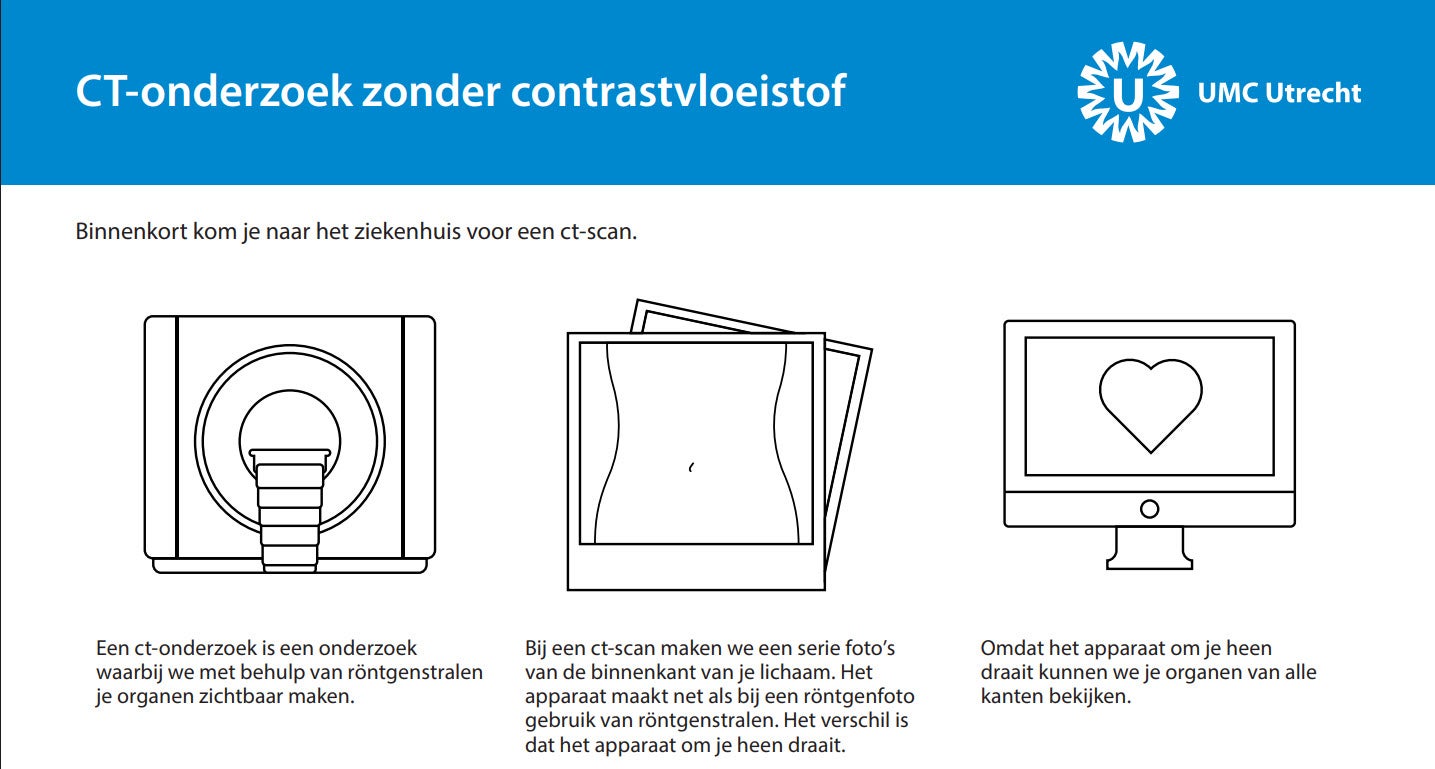 CT-onderzoek zonder contrastvloeistof

U UMC Utrecht

Binnenkort kom je naar het ziekenhuis voor een ct-scan.

Een ct-onderzoek is een onderzoek waarbij we met behulp van röntgenstralen je organen zichtbaar maken.

Bij een ct-scan maken we een serie foto's van de binnenkant van je lichaam. Het apparaat maakt net als bij een röntgenfoto gebruik van röntgenstralen. Het verschil is dat het apparaat om je heen draait.

Omdat het apparaat om je heen draait kunnen we je organen van alle kanten bekijken.